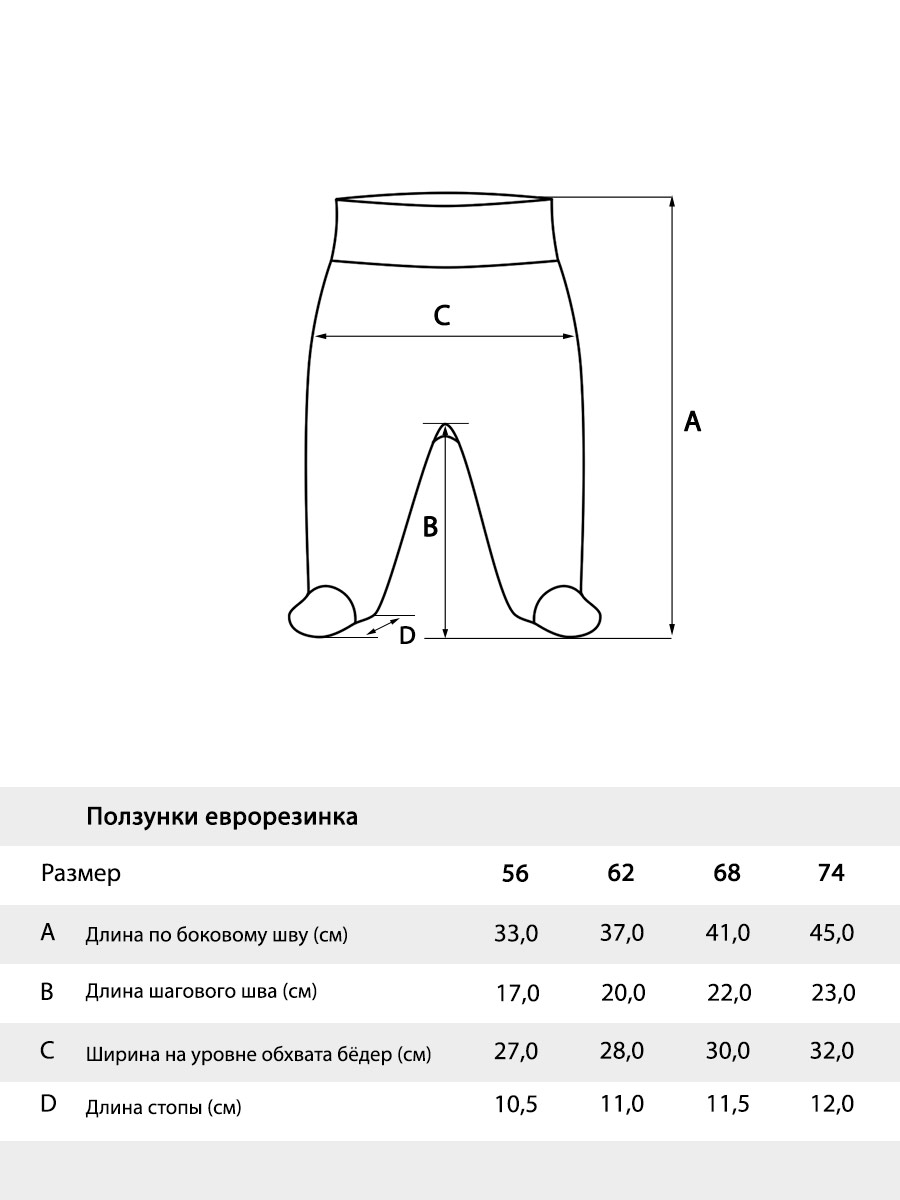 C

A

B

D

Ползунки еврорезинка

| Размер | | 56 | 62 | 68 | 74 |
|---|---|---|---|---|---|
| A | Длина по боковому шву (см) | 33,0 | 37,0 | 41,0 | 45,0 |
| B | Длина шагового шва (см) | 17,0 | 20,0 | 22,0 | 23,0 |
| C | Ширина на уровне обхвата бёдер (см) | 27,0 | 28,0 | 30,0 | 32,0 |
| D | Длина стопы (см) | 10,5 | 11,0 | 11,5 | 12,0 |